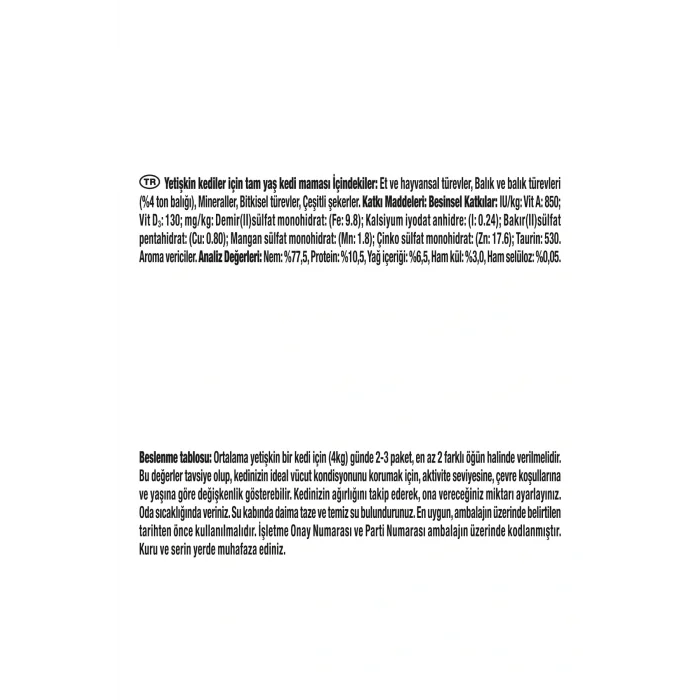 TR Yetişkin kediler için tam yaş kedi maması İçindekiler: Et ve hayvansal türevler, Balık ve balık türevleri (%4 ton balığı), Mineraller, Bitkisel türevler, Çeşitli şekerler. Katkı Maddeleri: Besinsel Katkılar: IU/kg: Vit A: 850; Vit $D_3$: 130; mg/kg: Demir(II)sülfat monohidrat: (Fe: 9.8); Kalsiyum iyodat anhidre: (I: 0.24); Bakır(II)sülfat pentahidrat: (Cu: 0.80); Mangan sülfat monohidrat: (Mn: 1.8); Çinko sülfat monohidrat: (Zn: 17.6); Taurin: 530. Aroma vericiler. Analiz Değerleri: Nem: %77,5, Protein: %10,5, Yağ içeriği: %6,5, Ham kül: %3,0, Ham selüloz: %0,05.

Beslenme tablosu: Ortalama yetişkin bir kedi için (4kg) günde 2-3 paket, en az 2 farklı öğün halinde verilmelidir. Bu değerler tavsiye olup, kedinizin ideal vücut kondisyonunu korumak için, aktivite seviyesine, çevre koşullarına ve yaşına göre değişkenlik gösterebilir. Kedinizin ağırlığını takip ederek, ona vereceğiniz miktarı ayarlayınız. Oda sıcaklığında veriniz. Su kabında daima taze ve temiz su bulundurunuz. En uygun, ambalajın üzerinde belirtilen tarihten önce kullanılmalıdır. İşletme Onay Numarası ve Parti Numarası ambalajın üzerinde kodlanmıştır. Kuru ve serin yerde muhafaza ediniz.